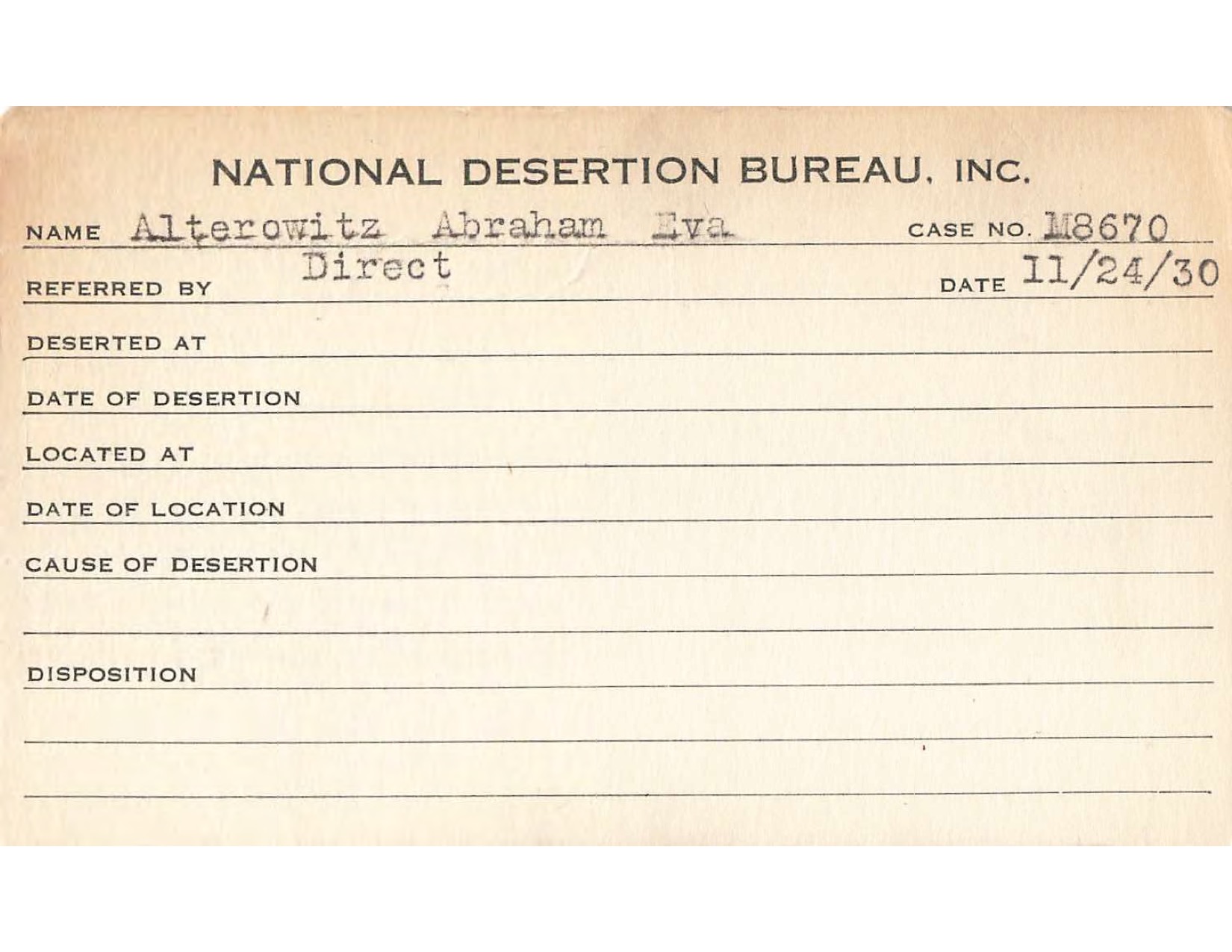 NATIONAL DESERTION BUREAU, INC.

NAME Alterowitz Abraham Eva CASE NO. M8670

REFERRED BY Direct DATE 11/24/30

DESERTED AT

DATE OF DESERTION

LOCATED AT

DATE OF LOCATION

CAUSE OF DESERTION

DISPOSITION